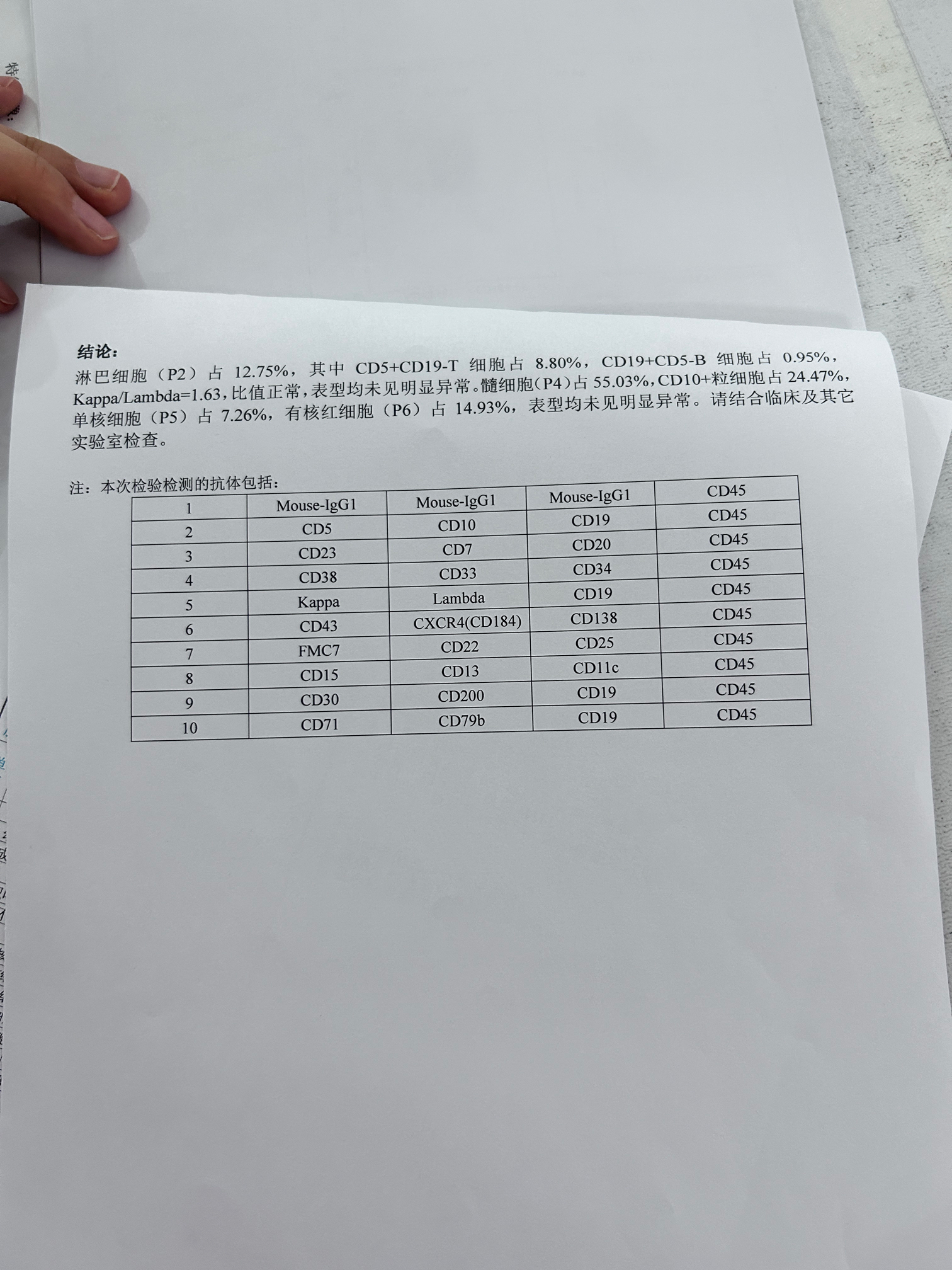 结论：
淋巴细胞（P2）占 12.75%，其中 CD5+CD19-T 细胞占 8.80%，CD19+CD5-B 细胞占 0.95%，Kappa/Lambda=1.63，比值正常，表型均未见明显异常。髓细胞（P4）占 55.03%，CD10+粒细胞占 24.47%，单核细胞（P5）占 7.26%，有核红细胞（P6）占 14.93%，表型均未见明显异常。请结合临床及其它实验室检查。

注：本次检验检测的抗体包括：

| 1 | Mouse-IgG1 | Mouse-IgG1 | Mouse-IgG1 | CD45 |
|---|---|---|---|---|
| 2 | CD5 | CD10 | CD19 | CD45 |
| 3 | CD23 | CD7 | CD20 | CD45 |
| 4 | CD38 | CD33 | CD34 | CD45 |
| 5 | Kappa | Lambda | CD19 | CD45 |
| 6 | CD43 | CXCR4(CD184) | CD138 | CD45 |
| 7 | FMC7 | CD22 | CD25 | CD45 |
| 8 | CD15 | CD13 | CD11c | CD45 |
| 9 | CD30 | CD200 | CD19 | CD45 |
| 10 | CD71 | CD79b | CD19 | CD45 |